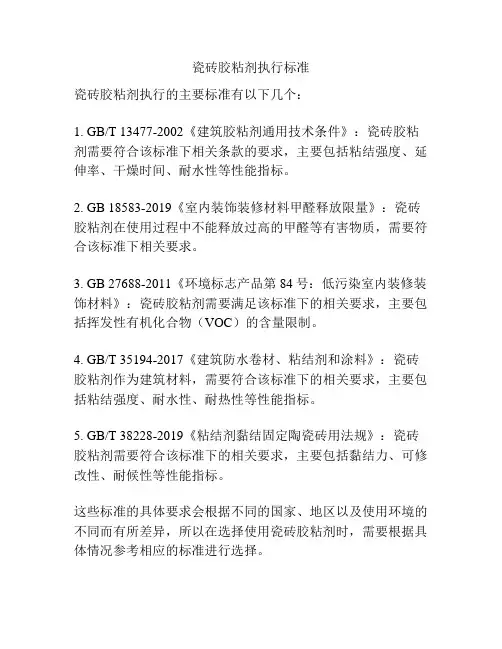 瓷砖胶粘剂执行标准

瓷砖胶粘剂执行的主要标准有以下几个：

1. GB/T 13477-2002《建筑胶粘剂通用技术条件》：瓷砖胶粘剂需要符合该标准下相关条款的要求，主要包括粘结强度、延伸率、干燥时间、耐水性等性能指标。

2. GB 18583-2019《室内装饰装修材料甲醛释放限量》：瓷砖胶粘剂在使用过程中不能释放过高的甲醛等有害物质，需要符合该标准下相关要求。

3. GB 27688-2011《环境标志产品第 84 号：低污染室内装修装饰材料》：瓷砖胶粘剂需要满足该标准下的相关要求，主要包括挥发性有机化合物（VOC）的含量限制。

4. GB/T 35194-2017《建筑防水卷材、粘结剂和涂料》：瓷砖胶粘剂作为建筑材料，需要符合该标准下的相关要求，主要包括粘结强度、耐水性、耐热性等性能指标。

5. GB/T 38228-2019《粘结剂黏结固定陶瓷砖用法规》：瓷砖胶粘剂需要符合该标准下的相关要求，主要包括黏结力、可修改性、耐候性等性能指标。

这些标准的具体要求会根据不同的国家、地区以及使用环境的不同而有所差异，所以在选择使用瓷砖胶粘剂时，需要根据具体情况参考相应的标准进行选择。